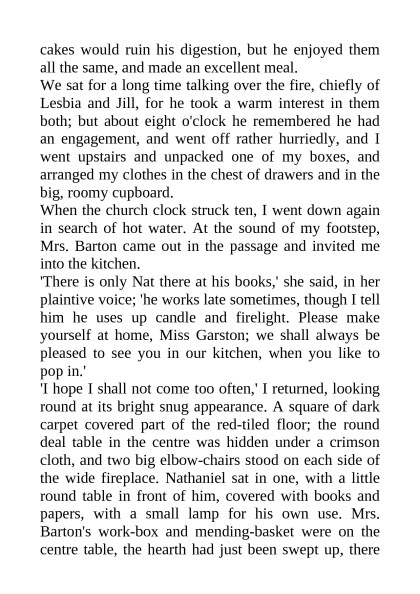 cakes would ruin his digestion, but he enjoyed them all the same, and made an excellent meal.
We sat for a long time talking over the fire, chiefly of Lesbia and Jill, for he took a warm interest in them both; but about eight o'clock he remembered he had an engagement, and went off rather hurriedly, and I went upstairs and unpacked one of my boxes, and arranged my clothes in the chest of drawers and in the big, roomy cupboard.
When the church clock struck ten, I went down again in search of hot water. At the sound of my footstep, Mrs. Barton came out in the passage and invited me into the kitchen.
'There is only Nat there at his books,' she said, in her plaintive voice; 'he works late sometimes, though I tell him he uses up candle and firelight. Please make yourself at home, Miss Garston; we shall always be pleased to see you in our kitchen, when you like to pop in.'
'I hope I shall not come too often,' I returned, looking round at its bright snug appearance. A square of dark carpet covered part of the red-tiled floor; the round deal table in the centre was hidden under a crimson cloth, and two big elbow-chairs stood on each side of the wide fireplace. Nathaniel sat in one, with a little round table in front of him, covered with books and papers, with a small lamp for his own use. Mrs. Barton's work-box and mending-basket were on the centre table, the hearth had just been swept up, there